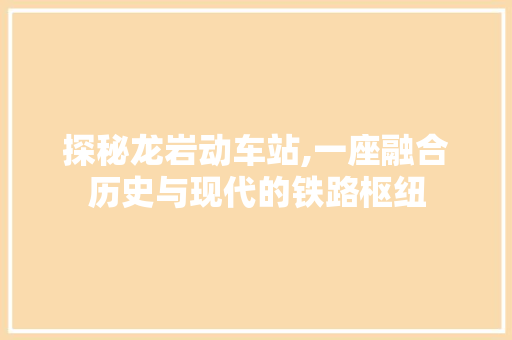 探秘龙岩动车站,一座融合历史与现代的铁路枢纽